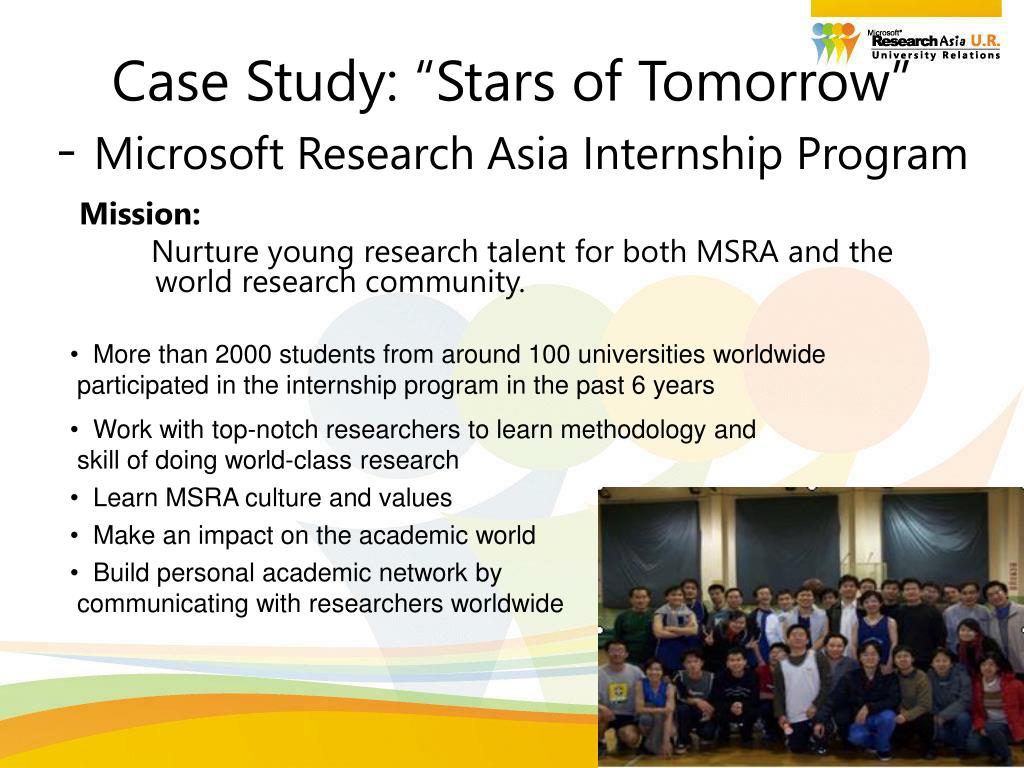 Microsoft® Research Asia U.R. University Relations

Case Study: “Stars of Tomorrow”
- Microsoft Research Asia Internship Program

Mission:
Nurture young research talent for both MSRA and the world research community.

• More than 2000 students from around 100 universities worldwide participated in the internship program in the past 6 years
• Work with top-notch researchers to learn methodology and skill of doing world-class research
• Learn MSRA culture and values
• Make an impact on the academic world
• Build personal academic network by communicating with researchers worldwide